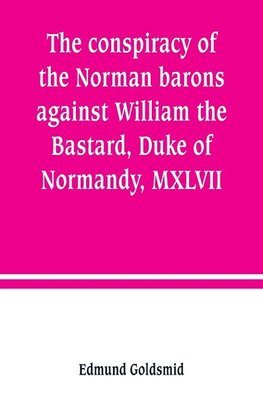 The conspiracy of the Norman barons against William the Bastard, Duke of Normandy, MXLVII

Edmund Goldsmid